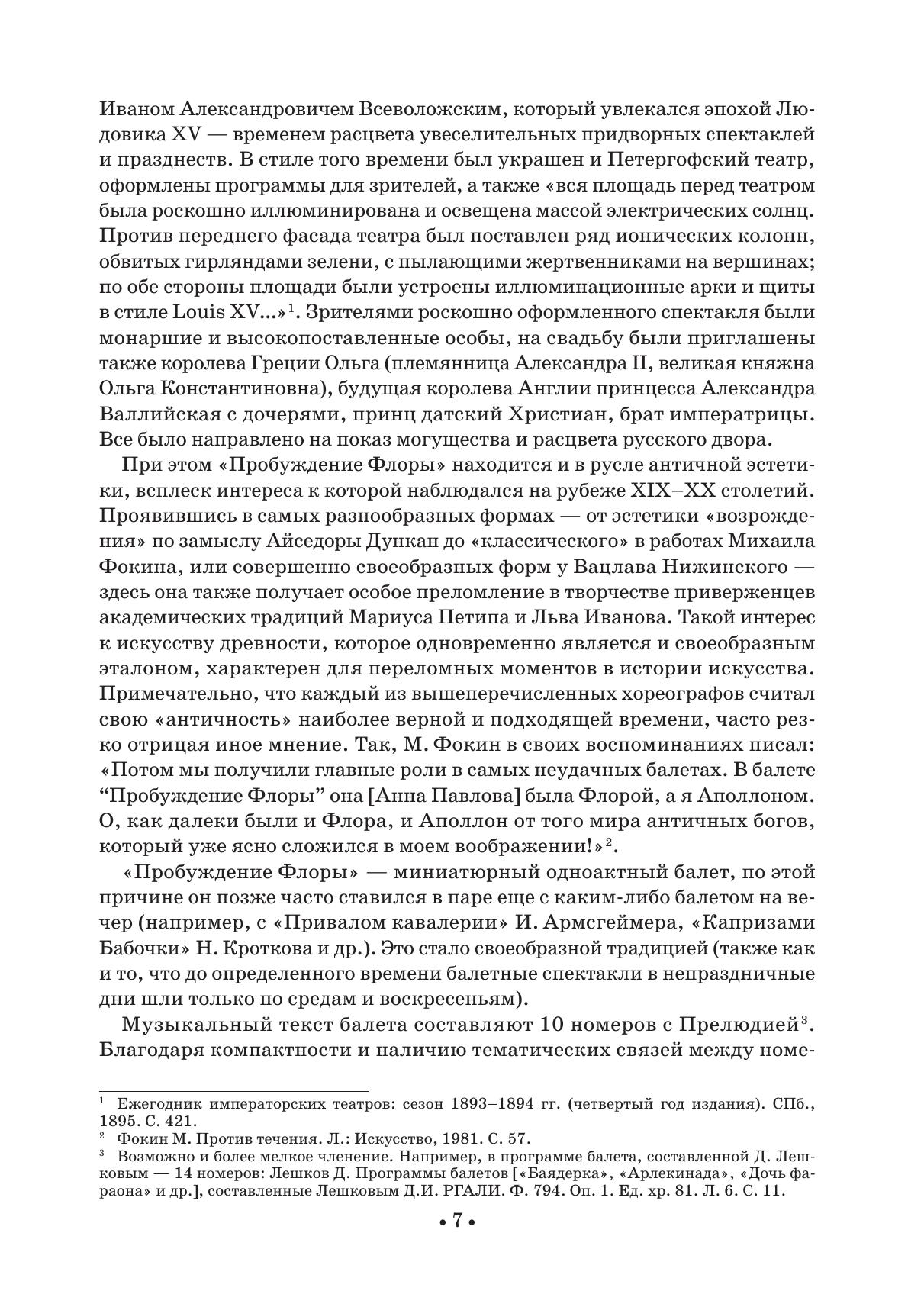 Иваном Александровичем Всеволожским, который увлекался эпохой Людовика XV — временем расцвета увеселительных придворных спектаклей и празднеств. В стиле того времени был украшен и Петергофский театр, оформлены программы для зрителей, а также «вся площадь перед театром была роскошно иллюминирована и освещена массой электрических солнц. Против переднего фасада театра был поставлен ряд ионических колонн, обвитых гирляндами зелени, с пылающими жертвенниками на вершинах; по обе стороны площади были устроены иллюминационные арки и щиты в стиле Louis XV...»$^1$. Зрителями роскошно оформленного спектакля были монаршие и высокопоставленные особы, на свадьбу были приглашены также королева Греции Ольга (племянница Александра II, великая княжна Ольга Константиновна), будущая королева Англии принцесса Александра Валлийская с дочерями, принц датский Христиан, брат императрицы. Все было направлено на показ могущества и расцвета русского двора.

При этом «Пробуждение Флоры» находится и в русле античной эстетики, всплеск интереса к которой наблюдался на рубеже XIX–XX столетий. Проявившись в самых разнообразных формах — от эстетики «возрождения» по замыслу Айседоры Дункан до «классического» в работах Михаила Фокина, или совершенно своеобразных форм у Вацлава Нижинского — здесь она также получает особое преломление в творчестве приверженцев академических традиций Мариуса Петипа и Льва Иванова. Такой интерес к искусству древности, которое одновременно является и своеобразным эталоном, характерен для переломных моментов в истории искусства. Примечательно, что каждый из вышеперечисленных хореографов считал свою «античность» наиболее верной и подходящей времени, часто резко отрицая иное мнение. Так, М. Фокин в своих воспоминаниях писал: «Потом мы получили главные роли в самых неудачных балетах. В балете “Пробуждение Флоры” она [Анна Павлова] была Флорой, а я Аполлоном. О, как далеки были и Флора, и Аполлон от того мира античных богов, который уже ясно сложился в моем воображении!»$^2$.

«Пробуждение Флоры» — миниатюрный одноактный балет, по этой причине он позже часто ставился в паре еще с каким-либо балетом на вечер (например, с «Привалом кавалерии» И. Армсгеймера, «Капризами Бабочки» Н. Кроткова и др.). Это стало своеобразной традицией (также как и то, что до определенного времени балетные спектакли в непраздничные дни шли только по средам и воскресеньям).

Музыкальный текст балета составляют 10 номеров с Прелюдией$^3$. Благодаря компактности и наличию тематических связей между номе-

$^1$ Ежегодник императорских театров: сезон 1893–1894 гг. (четвертый год издания). СПб., 1895. С. 421.
$^2$ Фокин М. Против течения. Л.: Искусство, 1981. С. 57.
$^3$ Возможно и более мелкое членение. Например, в программе балета, составленной Д. Лешковым — 14 номеров: Лешков Д. Программы балетов [«Баядерка», «Арлекинада», «Дочь фараона» и др.], составленные Лешковым Д.И. РГАЛИ. Ф. 794. Оп. 1. Ед. хр. 81. Л. 6. С. 11.

• 7 •